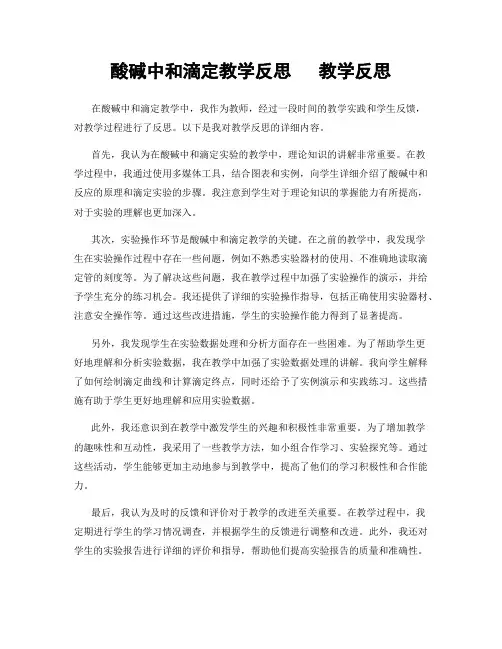 酸碱中和滴定教学反思　教学反思

在酸碱中和滴定教学中，我作为教师，经过一段时间的教学实践和学生反馈，对教学过程进行了反思。以下是我对教学反思的详细内容。

首先，我认为在酸碱中和滴定实验的教学中，理论知识的讲解非常重要。在教学过程中，我通过使用多媒体工具，结合图表和实例，向学生详细介绍了酸碱中和反应的原理和滴定实验的步骤。我注意到学生对于理论知识的掌握能力有所提高，对于实验的理解也更加深入。

其次，实验操作环节是酸碱中和滴定教学的关键。在之前的教学中，我发现学生在实验操作过程中存在一些问题，例如不熟悉实验器材的使用、不准确地读取滴定管的刻度等。为了解决这些问题，我在教学过程中加强了实验操作的演示，并给予学生充分的练习机会。我还提供了详细的实验操作指导，包括正确使用实验器材、注意安全操作等。通过这些改进措施，学生的实验操作能力得到了显著提高。

另外，我发现学生在实验数据处理和分析方面存在一些困难。为了帮助学生更好地理解和分析实验数据，我在教学中加强了实验数据处理的讲解。我向学生解释了如何绘制滴定曲线和计算滴定终点，同时还给予了实例演示和实践练习。这些措施有助于学生更好地理解和应用实验数据。

此外，我还意识到在教学中激发学生的兴趣和积极性非常重要。为了增加教学的趣味性和互动性，我采用了一些教学方法，如小组合作学习、实验探究等。通过这些活动，学生能够更加主动地参与到教学中，提高了他们的学习积极性和合作能力。

最后，我认为及时的反馈和评价对于教学的改进至关重要。在教学过程中，我定期进行学生的学习情况调查，并根据学生的反馈进行调整和改进。此外，我还对学生的实验报告进行详细的评价和指导，帮助他们提高实验报告的质量和准确性。